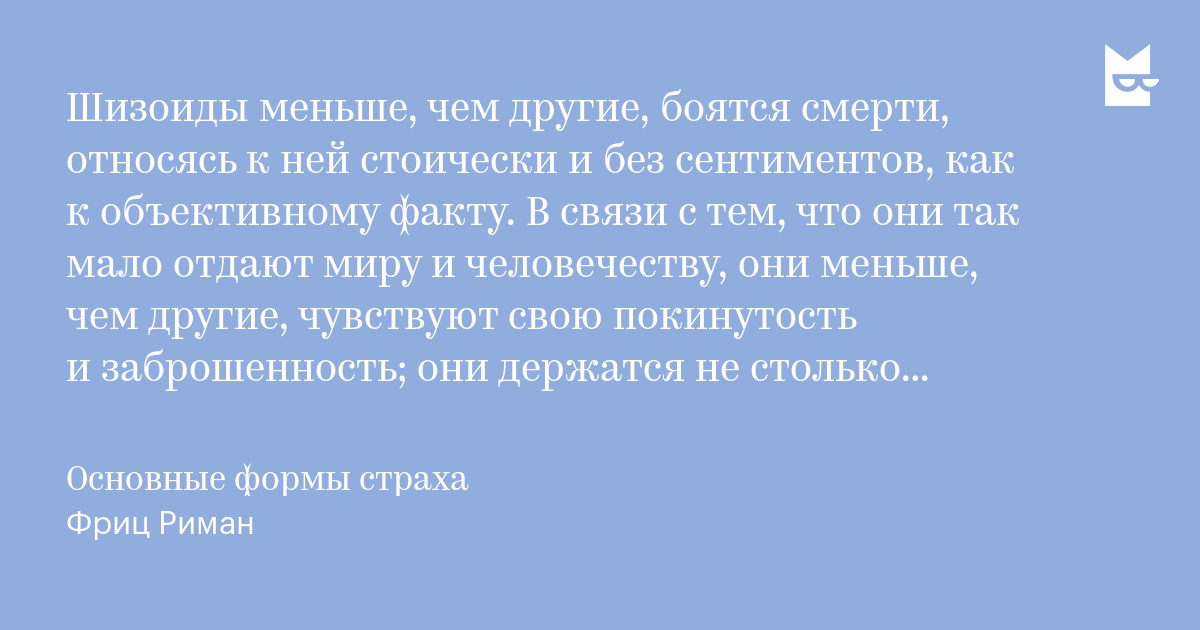 Шизоиды меньше, чем другие, боятся смерти, относясь к ней стоически и без сентиментов, как к объективному факту. В связи с тем, что они так мало отдают миру и человечеству, они меньше, чем другие, чувствуют свою покинутость и заброшенность; они держатся не столько...

Основные формы страха
Фриц Риман